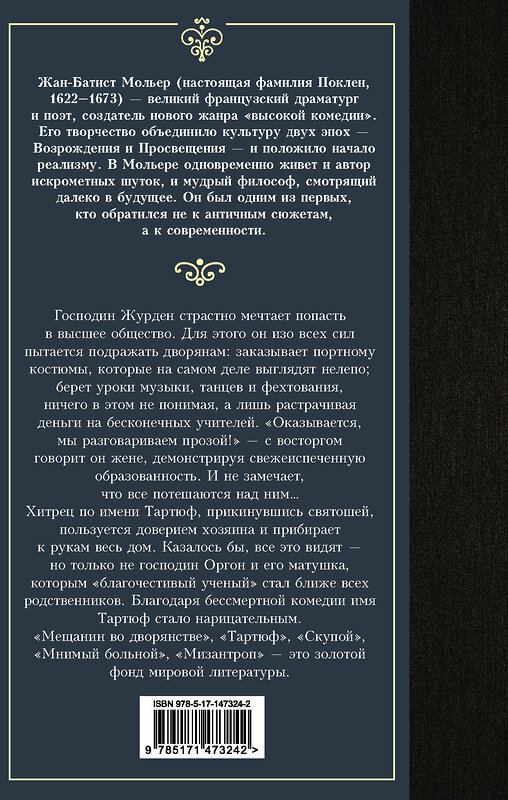 Жан-Батист Мольер (настоящая фамилия Поклен, 1622–1673) — великий французский драматург и поэт, создатель нового жанра «высокой комедии». Его творчество объединило культуру двух эпох — Возрождения и Просвещения — и положило начало реализму. В Мольере одновременно живет и автор искрометных шуток, и мудрый философ, смотрящий далеко в будущее. Он был одним из первых, кто обратился не к античным сюжетам, а к современности.

Господин Журден страстно мечтает попасть в высшее общество. Для этого он изо всех сил пытается подражать дворянам: заказывает портному костюмы, которые на самом деле выглядят нелепо; берет уроки музыки, танцев и фехтования, ничего в этом не понимая, а лишь растрачивая деньги на бесконечных учителей. «Оказывается, мы разговариваем прозой!» — с восторгом говорит он жене, демонстрируя свежеиспеченную образованность. И не замечает, что все потешаются над ним...
Хитрец по имени Тартюф, прикинувшись святошей, пользуется доверием хозяина и прибирает к рукам весь дом. Казалось бы, все это видят — но только не господин Оргон и его матушка, которым «благочестивый ученый» стал ближе всех родственников. Благодаря бессмертной комедии имя Тартюф стало нарицательным.
«Мещанин во дворянстве», «Тартюф», «Скупой», «Мнимый больной», «Мизантроп» — это золотой фонд мировой литературы.

ISBN 978-5-17-147324-2
9 785171 473242 >